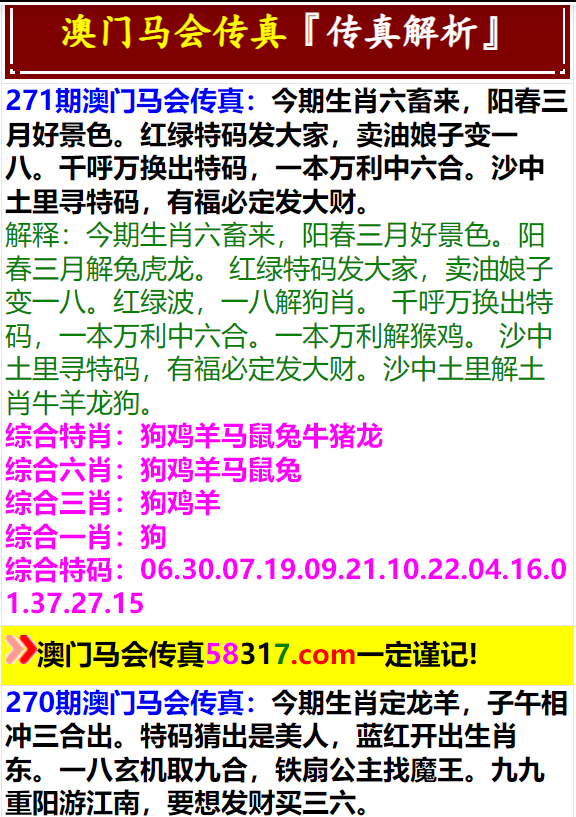 澳门马会传真『传真解析』

271期澳门马会传真：今期生肖六畜来，阳春三月好景色。红绿特码发大家，卖油娘子变一八。千呼万换出特码，一本万利中六合。沙中土里寻特码，有福必定发大财。
解释：今期生肖六畜来，阳春三月好景色。阳春三月解兔虎龙。 红绿特码发大家，卖油娘子变一八。红绿波，一八解狗肖。 千呼万换出特码，一本万利中六合。一本万利解猴鸡。 沙中土里寻特码，有福必定发大财。沙中土里解土肖牛羊龙狗。
综合特肖：狗鸡羊马鼠兔牛猪龙
综合六肖：狗鸡羊马鼠兔
综合三肖：狗鸡羊
综合一肖：狗
综合特码：06.30.07.19.09.21.10.22.04.16.01.37.27.15

澳门马会传真58317.com一定谨记!

270期澳门马会传真：今期生肖定龙羊，子午相冲三合出。特码猜出是美人，蓝红开出生肖东。一八玄机取九合，铁扇公主找魔王。九九重阳游江南，要想发财买三六。